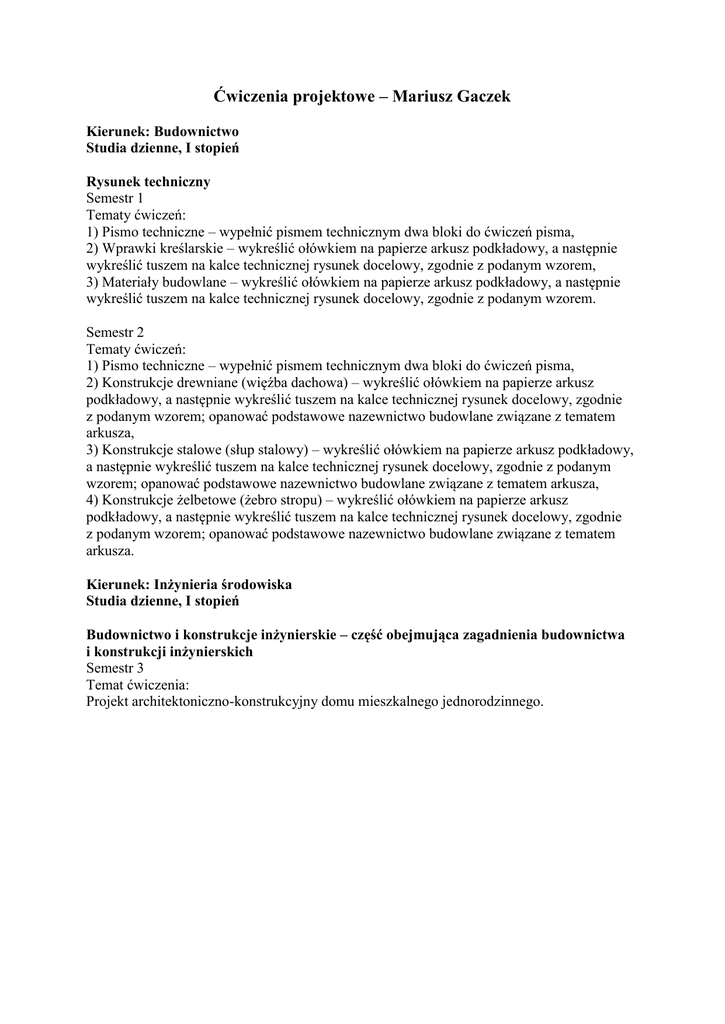 Ćwiczenia projektowe – Mariusz Gaczek

Kierunek: Budownictwo
Studia dzienne, I stopień

Rysunek techniczny
Semestr 1
Tematy ćwiczeń:
1) Pismo techniczne – wypełnić pismem technicznym dwa bloki do ćwiczeń pisma,
2) Wprawki kreślarskie – wykreślić ołówkiem na papierze arkusz podkładowy, a następnie wykreślić tuszem na kalce technicznej rysunek docelowy, zgodnie z podanym wzorem,
3) Materiały budowlane – wykreślić ołówkiem na papierze arkusz podkładowy, a następnie wykreślić tuszem na kalce technicznej rysunek docelowy, zgodnie z podanym wzorem.

Semestr 2
Tematy ćwiczeń:
1) Pismo techniczne – wypełnić pismem technicznym dwa bloki do ćwiczeń pisma,
2) Konstrukcje drewniane (więźba dachowa) – wykreślić ołówkiem na papierze arkusz podkładowy, a następnie wykreślić tuszem na kalce technicznej rysunek docelowy, zgodnie z podanym wzorem; opanować podstawowe nazewnictwo budowlane związane z tematem arkusza,
3) Konstrukcje stalowe (słup stalowy) – wykreślić ołówkiem na papierze arkusz podkładowy, a następnie wykreślić tuszem na kalce technicznej rysunek docelowy, zgodnie z podanym wzorem; opanować podstawowe nazewnictwo budowlane związane z tematem arkusza,
4) Konstrukcje żelbetowe (żebro stropu) – wykreślić ołówkiem na papierze arkusz podkładowy, a następnie wykreślić tuszem na kalce technicznej rysunek docelowy, zgodnie z podanym wzorem; opanować podstawowe nazewnictwo budowlane związane z tematem arkusza.

Kierunek: Inżynieria środowiska
Studia dzienne, I stopień

Budownictwo i konstrukcje inżynierskie – część obejmująca zagadnienia budownictwa i konstrukcji inżynierskich
Semestr 3
Temat ćwiczenia:
Projekt architektoniczno-konstrukcyjny domu mieszkalnego jednorodzinnego.